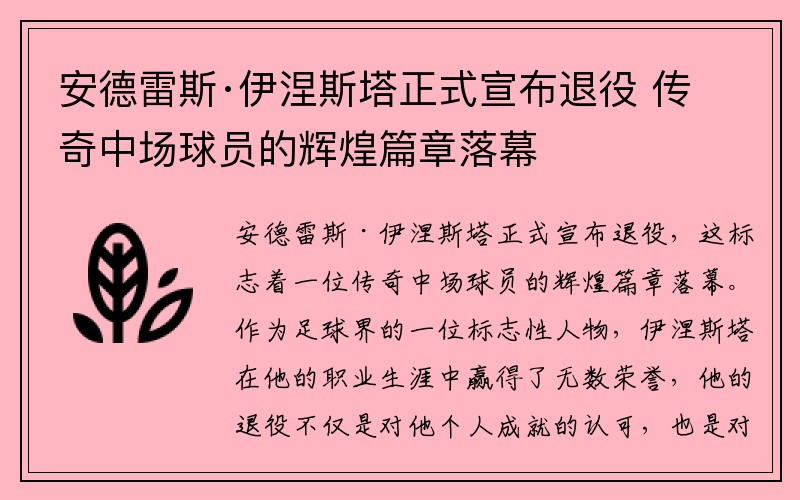 安德雷斯·伊涅斯塔正式宣布退役 传奇中场球员的辉煌篇章落幕

安德雷斯·伊涅斯塔正式宣布退役，这标志着一位传奇中场球员的辉煌篇章落幕。作为足球界的一位标志性人物，伊涅斯塔在他的职业生涯中赢得了无数荣誉，他的退役不仅是对他个人成就的认可，也是对